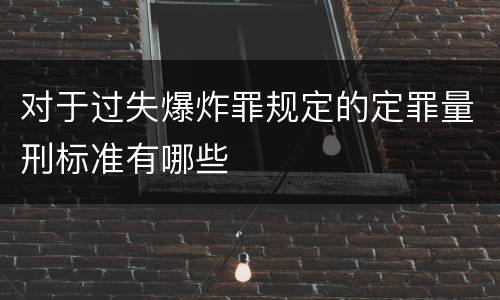 对于过失爆炸罪规定的定罪量刑标准有哪些